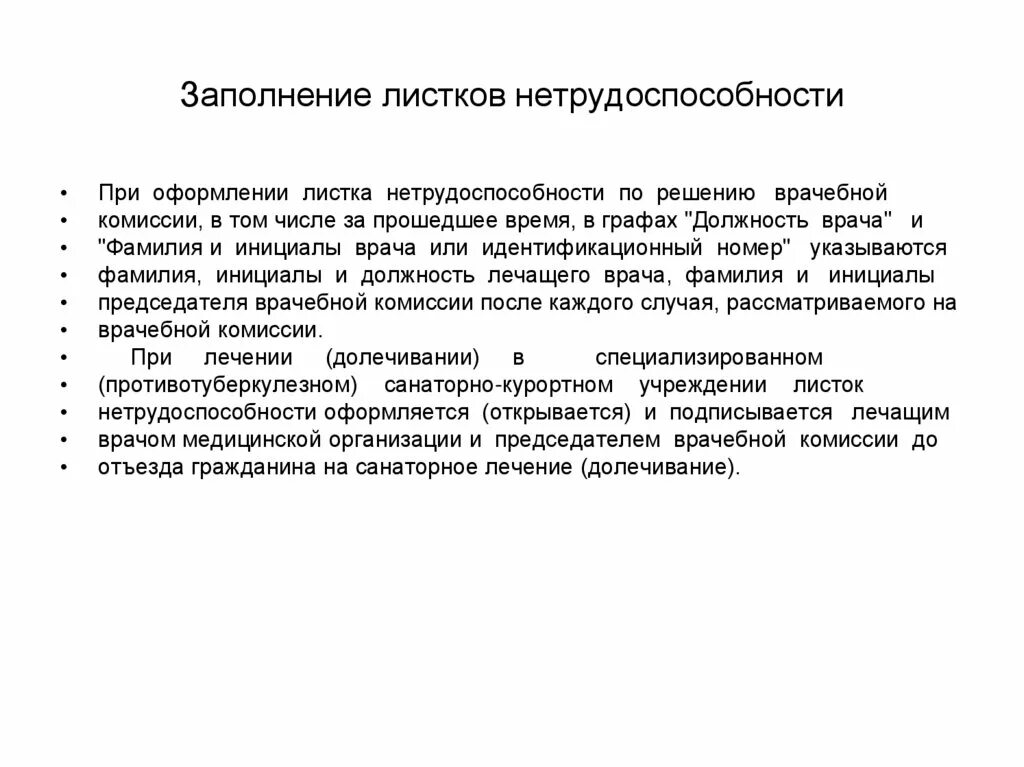 Заполнение листков нетрудоспособности

• При оформлении листка нетрудоспособности по решению врачебной
• комиссии, в том числе за прошедшее время, в графах "Должность врача" и
• "Фамилия и инициалы врача или идентификационный номер" указываются
• фамилия, инициалы и должность лечащего врача, фамилия и инициалы
• председателя врачебной комиссии после каждого случая, рассматриваемого на
• врачебной комиссии.
• При лечении (долечивании) в специализированном
• (противотуберкулезном) санаторно-курортном учреждении листок
• нетрудоспособности оформляется (открывается) и подписывается лечащим
• врачом медицинской организации и председателем врачебной комиссии до
• отъезда гражданина на санаторное лечение (долечивание).